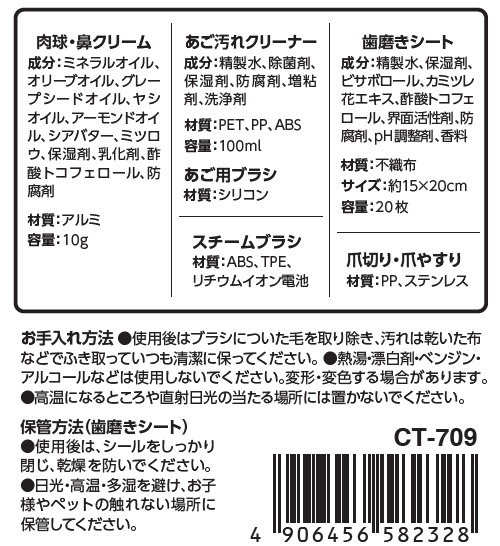 肉球・鼻クリーム
成分：ミネラルオイル、オリーブオイル、グレープシードオイル、ヤシオイル、アーモンドオイル、シアバター、ミツロウ、保湿剤、乳化剤、酢酸トコフェロール、防腐剤

材質：アルミ
容量：10g

あご汚れクリーナー
成分：精製水、除菌剤、保湿剤、防腐剤、増粘剤、洗浄剤

材質：PET、PP、ABS
容量：100ml

あご用ブラシ
材質：シリコン

スチームブラシ
材質：ABS、TPE、リチウムイオン電池

歯磨きシート
成分：精製水、保湿剤、ビサボロール、カミツレ花エキス、酢酸トコフェロール、界面活性剤、防腐剤、pH調整剤、香料

材質：不織布
サイズ：約15×20cm
容量：20枚

爪切り・爪やすり
材質：PP、ステンレス

お手入れ方法 ●使用後はブラシについた毛を取り除き、汚れは乾いた布などでふき取っていつも清潔に保ってください。●熱湯・漂白剤・ベンジン・アルコールなどは使用しないでください。変形・変色する場合があります。●高温になるところや直射日光の当たる場所には置かないでください。

保管方法（歯磨きシート）
●使用後は、シールをしっかり閉じ、乾燥を防いでください。
●日光・高温・多湿を避け、お子様やペットの触れない場所に保管してください。

CT-709

4 906456 582328